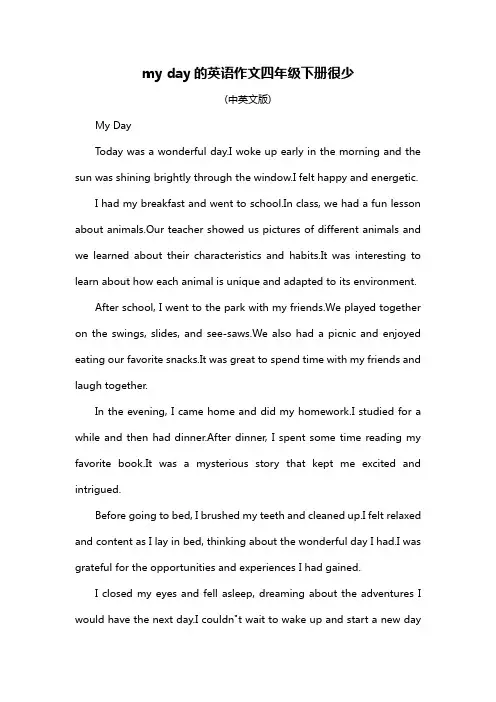 my day 的英语作文四年级下册很少

(中英文版)

My Day

Today was a wonderful day.I woke up early in the morning and the sun was shining brightly through the window.I felt happy and energetic.

I had my breakfast and went to school.In class, we had a fun lesson about animals.Our teacher showed us pictures of different animals and we learned about their characteristics and habits.It was interesting to learn about how each animal is unique and adapted to its environment.

After school, I went to the park with my friends.We played together on the swings, slides, and see-saws.We also had a picnic and enjoyed eating our favorite snacks.It was great to spend time with my friends and laugh together.

In the evening, I came home and did my homework.I studied for a while and then had dinner.After dinner, I spent some time reading my favorite book.It was a mysterious story that kept me excited and intrigued.

Before going to bed, I brushed my teeth and cleaned up.I felt relaxed and content as I lay in bed, thinking about the wonderful day I had.I was grateful for the opportunities and experiences I had gained.

I closed my eyes and fell asleep, dreaming about the adventures I would have the next day.I couldn"t wait to wake up and start a new day